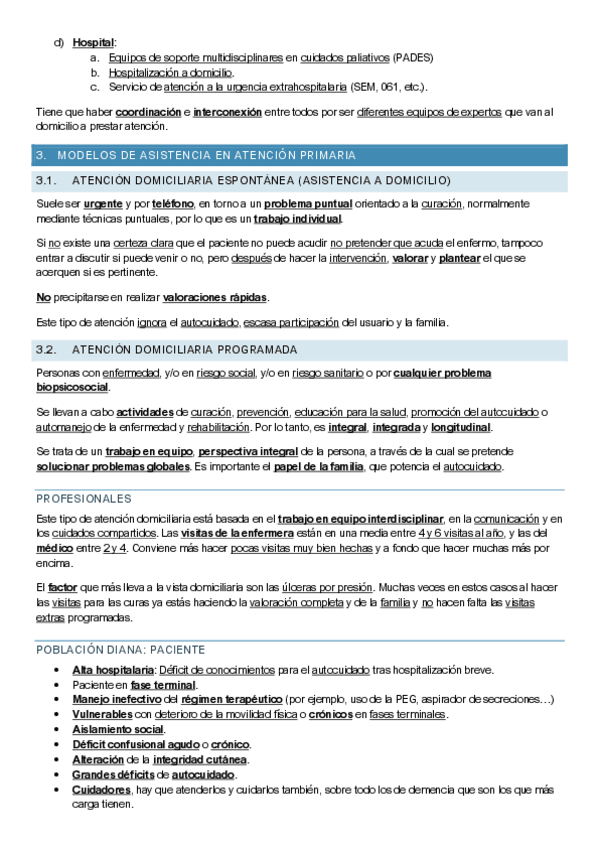 d) Hospital:
a. Equipos de soporte multidisciplinares en cuidados paliativos (PADES)
b. Hospitalización a domicilio.
c. Servicio de atención a la urgencia extrahospitalaria (SEM, 061, etc.).

Tiene que haber coordinación e interconexión entre todos por ser diferentes equipos de expertos que van al domicilio a prestar atención.

3. MODELOS DE ASISTENCIA EN ATENCIÓN PRIMARIA

3.1. ATENCIÓN DOMICILIARIA ESPONTÁNEA (ASISTENCIA A DOMICILIO)

Suele ser urgente y por teléfono, en torno a un problema puntual orientado a la curación, normalmente mediante técnicas puntuales, por lo que es un trabajo individual.

Si no existe una certeza clara que el paciente no puede acudir no pretender que acuda el enfermo, tampoco entrar a discutir si puede venir o no, pero después de hacer la intervención, valorar y plantear el que se acerquen si es pertinente.

No precipitarse en realizar valoraciones rápidas.

Este tipo de atención ignora el autocuidado, escasa participación del usuario y la familia.

3.2. ATENCIÓN DOMICILIARIA PROGRAMADA

Personas con enfermedad, y/o en riesgo social, y/o en riesgo sanitario o por cualquier problema biopsicosocial.

Se llevan a cabo actividades de curación, prevención, educación para la salud, promoción del autocuidado o automanejo de la enfermedad y rehabilitación. Por lo tanto, es integral, integrada y longitudinal.

Se trata de un trabajo en equipo, perspectiva integral de la persona, a través de la cual se pretende solucionar problemas globales. Es importante el papel de la familia, que potencia el autocuidado.

PROFESIONALES

Este tipo de atención domiciliaria está basada en el trabajo en equipo interdisciplinar, en la comunicación y en los cuidados compartidos. Las visitas de la enfermera están en una media entre 4 y 6 visitas al año, y las del médico entre 2 y 4. Conviene más hacer pocas visitas muy bien hechas y a fondo que hacer muchas más por encima.

El factor que más lleva a la vista domiciliaria son las úlceras por presión. Muchas veces en estos casos al hacer las visitas para las curas ya estás haciendo la valoración completa y de la familia y no hacen falta las visitas extras programadas.

POBLACIÓN DIANA: PACIENTE

• Alta hospitalaria: Déficit de conocimientos para el autocuidado tras hospitalización breve.
• Paciente en fase terminal.
• Manejo inefectivo del régimen terapéutico (por ejemplo, uso de la PEG, aspirador de secreciones…)
• Vulnerables con deterioro de la movilidad física o crónicos en fases terminales.
• Aislamiento social.
• Déficit confusional agudo o crónico.
• Alteración de la integridad cutánea.
• Grandes déficits de autocuidado.
• Cuidadores, hay que atenderlos y cuidarlos también, sobre todo los de demencia que son los que más carga tienen.